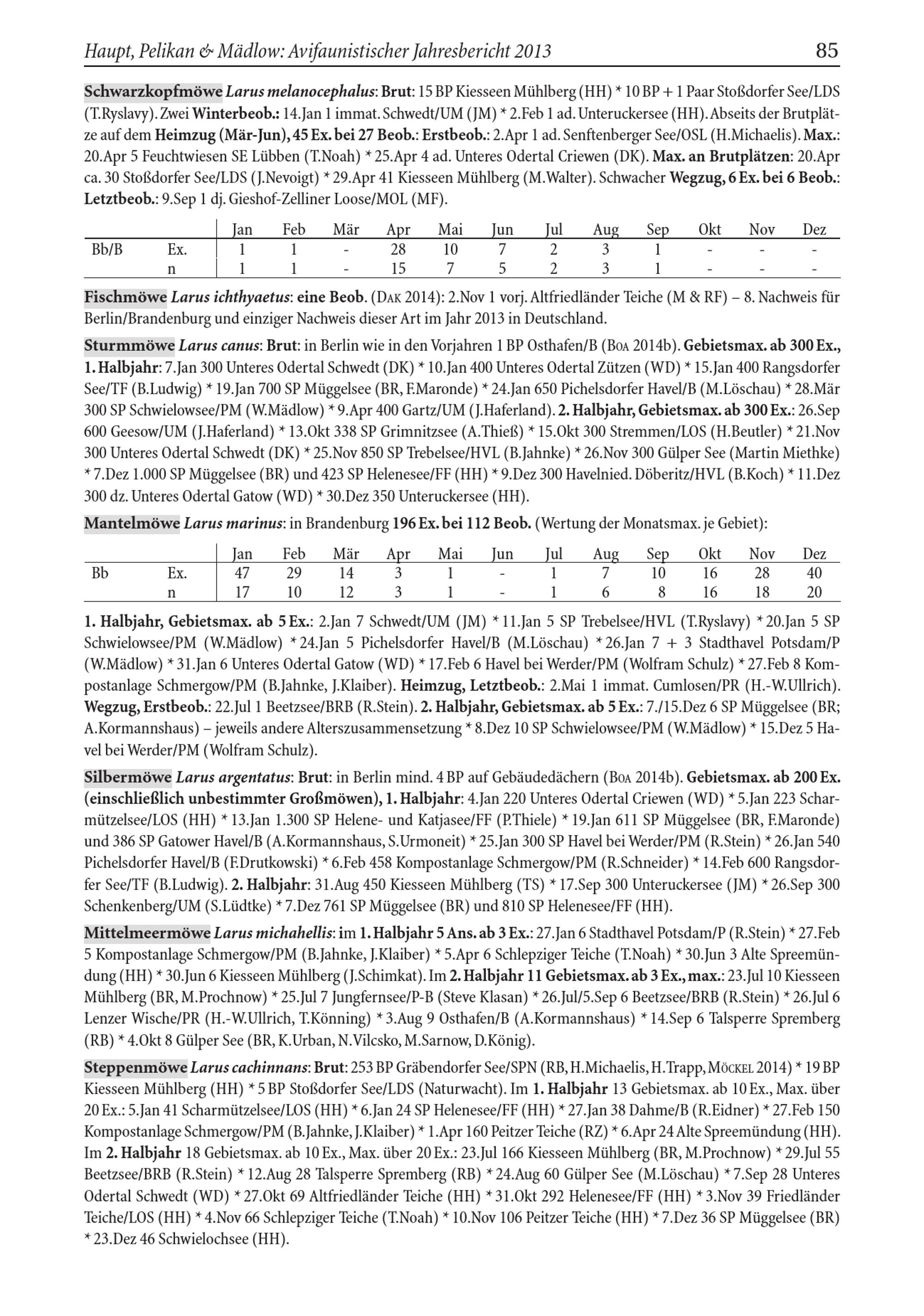 Haupt, Pelikan & Mädlow: Avifaunistischer Jahresbericht 2013 85

Schwarzkopfmöwe Larus melanocephalus: Brut: 15 BP Kiesseen Mühlberg (HH) * 10 BP + 1 Paar Stoßdorfer See/LDS (T.Ryslavy). Zwei Winterbeob.: 14.Jan 1 immat. Schwedt/UM (JM) * 2.Feb 1 ad. Unteruckersee (HH). Abseits der Brutplätze auf dem Heimzug (Mär-Jun), 45 Ex. bei 27 Beob.: Erstbeob.: 2.Apr 1 ad. Senftenberger See/OSL (H.Michaelis). Max.: 20.Apr 5 Feuchtwiesen SE Lübben (T.Noah) * 25.Apr 4 ad. Unteres Odertal Criewen (DK). Max. an Brutplätzen: 20.Apr ca. 30 Stoßdorfer See/LDS (J.Nevoigt) * 29.Apr 41 Kiesseen Mühlberg (M.Walter). Schwacher Wegzug, 6 Ex. bei 6 Beob.: Letztbeob.: 9.Sep 1 dj. Gieshof-Zelliner Loose/MOL (MF).

| | | Jan | Feb | Mär | Apr | Mai | Jun | Jul | Aug | Sep | Okt | Nov | Dez |
|---|---|---|---|---|---|---|---|---|---|---|---|---|---|
| Bb/B | Ex. | 1 | 1 | - | 28 | 10 | 7 | 2 | 3 | 1 | - | - | - |
| | n | 1 | 1 | - | 15 | 7 | 5 | 2 | 3 | 1 | - | - | - |

Fischmöwe Larus ichthyaetus: eine Beob. (Dak 2014): 2.Nov 1 vorj. Altfriedländer Teiche (M & RF) – 8. Nachweis für Berlin/Brandenburg und einziger Nachweis dieser Art im Jahr 2013 in Deutschland.

Sturmmöwe Larus canus: Brut: in Berlin wie in den Vorjahren 1 BP Osthafen/B (Boa 2014b). Gebietsmax. ab 300 Ex., 1. Halbjahr: 7.Jan 300 Unteres Odertal Schwedt (DK) * 10.Jan 400 Unteres Odertal Zützen (WD) * 15.Jan 400 Rangsdorfer See/TF (B.Ludwig) * 19.Jan 700 SP Müggelsee (BR, F.Maronde) * 24.Jan 650 Pichelsdorfer Havel/B (M.Löschau) * 28.Mär 300 SP Schwielowsee/PM (W.Mädlow) * 9.Apr 400 Gartz/UM (J.Haferland). 2. Halbjahr, Gebietsmax. ab 300 Ex.: 26.Sep 600 Geesow/UM (J.Haferland) * 13.Okt 338 SP Grimnitzsee (A.Thieß) * 15.Okt 300 Stremmen/LOS (H.Beutler) * 21.Nov 300 Unteres Odertal Schwedt (DK) * 25.Nov 850 SP Trebelsee/HVL (B.Jahnke) * 26.Nov 300 Gülper See (Martin Miethke) * 7.Dez 1.000 SP Müggelsee (BR) und 423 SP Helenesee/FF (HH) * 9.Dez 300 Havelnied. Döberitz/HVL (B.Koch) * 11.Dez 300 dz. Unteres Odertal Gatow (WD) * 30.Dez 350 Unteruckersee (HH).

Mantelmöwe Larus marinus: in Brandenburg 196 Ex. bei 112 Beob. (Wertung der Monatsmax. je Gebiet):

| | | Jan | Feb | Mär | Apr | Mai | Jun | Jul | Aug | Sep | Okt | Nov | Dez |
|---|---|---|---|---|---|---|---|---|---|---|---|---|---|
| Bb | Ex. | 47 | 29 | 14 | 3 | 1 | - | 1 | 7 | 10 | 16 | 28 | 40 |
| | n | 17 | 10 | 12 | 3 | 1 | - | 1 | 6 | 8 | 16 | 18 | 20 |

1. Halbjahr, Gebietsmax. ab 5 Ex.: 2.Jan 7 Schwedt/UM (JM) * 11.Jan 5 SP Trebelsee/HVL (T.Ryslavy) * 20.Jan 5 SP Schwielowsee/PM (W.Mädlow) * 24.Jan 5 Pichelsdorfer Havel/B (M.Löschau) * 26.Jan 7 + 3 Stadthavel Potsdam/P (W.Mädlow) * 31.Jan 6 Unteres Odertal Gatow (WD) * 17.Feb 6 Havel bei Werder/PM (Wolfram Schulz) * 27.Feb 8 Kompostanlage Schmergow/PM (B.Jahnke, J.Klaiber). Heimzug, Letztbeob.: 2.Mai 1 immat. Cumlosen/PR (H.-W.Ullrich). Wegzug, Erstbeob.: 22.Jul 1 Beetzsee/BRB (R.Stein). 2. Halbjahr, Gebietsmax. ab 5 Ex.: 7./15.Dez 6 SP Müggelsee (BR; A.Kormannshaus) – jeweils andere Alterszusammensetzung * 8.Dez 10 SP Schwielowsee/PM (W.Mädlow) * 15.Dez 5 Havel bei Werder/PM (Wolfram Schulz).

Silbermöwe Larus argentatus: Brut: in Berlin mind. 4 BP auf Gebäudedächern (Boa 2014b). Gebietsmax. ab 200 Ex. (einschließlich unbestimmter Großmöwen), 1. Halbjahr: 4.Jan 220 Unteres Odertal Criewen (WD) * 5.Jan 223 Scharmützelsee/LOS (HH) * 13.Jan 1.300 SP Helene- und Katjasee/FF (P.Thiele) * 19.Jan 611 SP Müggelsee (BR, F.Maronde) und 386 SP Gatower Havel/B (A.Kormannshaus, S.Urmoneit) * 25.Jan 300 SP Havel bei Werder/PM (R.Stein) * 26.Jan 540 Pichelsdorfer Havel/B (F.Drutkowski) * 6.Feb 458 Kompostanlage Schmergow/PM (R.Schneider) * 14.Feb 600 Rangsdorfer See/TF (B.Ludwig). 2. Halbjahr: 31.Aug 450 Kiesseen Mühlberg (TS) * 17.Sep 300 Unteruckersee (JM) * 26.Sep 300 Schenkenberg/UM (S.Lüdtke) * 7.Dez 761 SP Müggelsee (BR) und 810 SP Helenesee/FF (HH).

Mittelmeermöwe Larus michahellis: im 1. Halbjahr 5 Ans. ab 3 Ex.: 27.Jan 6 Stadthavel Potsdam/P (R.Stein) * 27.Feb 5 Kompostanlage Schmergow/PM (B.Jahnke, J.Klaiber) * 5.Apr 6 Schlepziger Teiche (T.Noah) * 30.Jun 3 Alte Spreemündung (HH) * 30.Jun 6 Kiesseen Mühlberg (J.Schimkat). Im 2. Halbjahr 11 Gebietsmax. ab 3 Ex., max.: 23.Jul 10 Kiesseen Mühlberg (BR, M.Prochnow) * 25.Jul 7 Jungfernsee/P-B (Steve Klasan) * 26.Jul/5.Sep 6 Beetzsee/BRB (R.Stein) * 26.Jul 6 Lenzer Wische/PR (H.-W.Ullrich, T.Könning) * 3.Aug 9 Osthafen/B (A.Kormannshaus) * 14.Sep 6 Talsperre Spremberg (RB) * 4.Okt 8 Gülper See (BR, K.Urban, N.Vilcsko, M.Sarnow, D.König).

Steppenmöwe Larus cachinnans: Brut: 253 BP Gräbendorfer See/SPN (RB, H.Michaelis, H.Trapp, Möckel 2014) * 19 BP Kiesseen Mühlberg (HH) * 5 BP Stoßdorfer See/LDS (Naturwacht). Im 1. Halbjahr 13 Gebietsmax. ab 10 Ex., Max. über 20 Ex.: 5.Jan 41 Scharmützelsee/LOS (HH) * 6.Jan 24 SP Helenesee/FF (HH) * 27.Jan 38 Dahme/B (R.Eidner) * 27.Feb 150 Kompostanlage Schmergow/PM (B.Jahnke, J.Klaiber) * 1.Apr 160 Peitzer Teiche (RZ) * 6.Apr 24 Alte Spreemündung (HH). Im 2. Halbjahr 18 Gebietsmax. ab 10 Ex., Max. über 20 Ex.: 23.Jul 166 Kiesseen Mühlberg (BR, M.Prochnow) * 29.Jul 55 Beetzsee/BRB (R.Stein) * 12.Aug 28 Talsperre Spremberg (RB) * 24.Aug 60 Gülper See (M.Löschau) * 7.Sep 28 Unteres Odertal Schwedt (WD) * 27.Okt 69 Altfriedländer Teiche (HH) * 31.Okt 292 Helenesee/FF (HH) * 3.Nov 39 Friedländer Teiche/LOS (HH) * 4.Nov 66 Schlepziger Teiche (T.Noah) * 10.Nov 106 Peitzer Teiche (HH) * 7.Dez 36 SP Müggelsee (BR) * 23.Dez 46 Schwielochsee (HH).